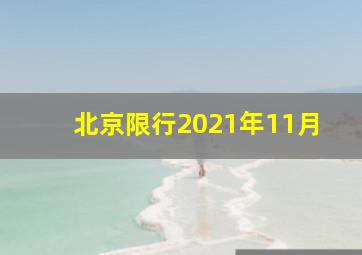 北京限行2021年11月